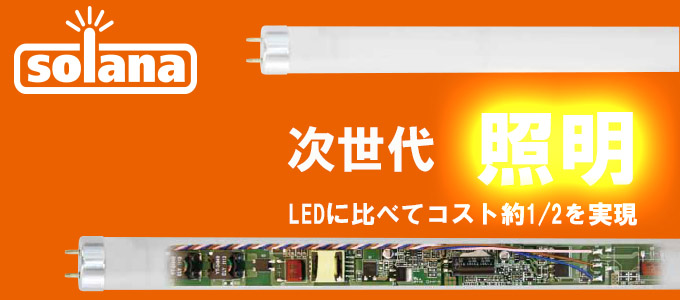 solana

次世代 照明

LEDに比べてコスト約1/2を実現